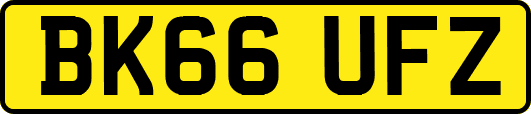 BK66 UFZ